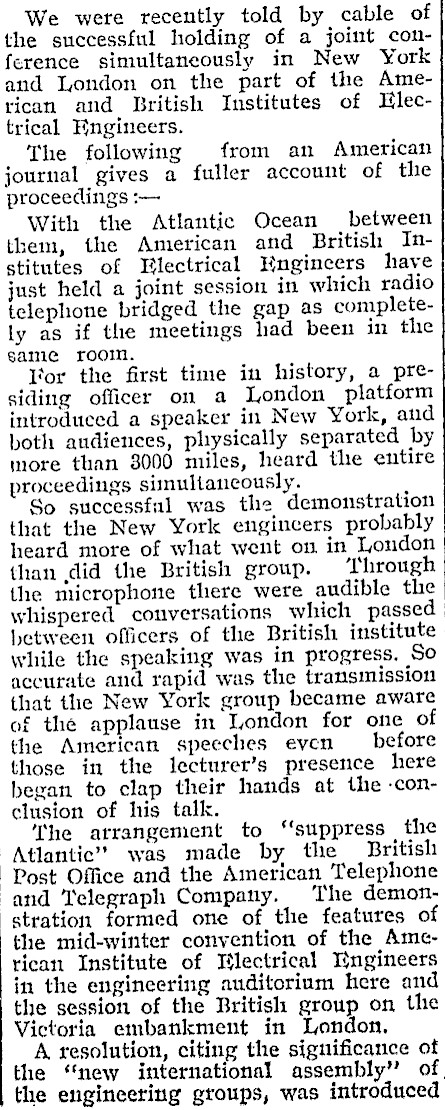 We were recently told by cable of the successful holding of a joint conference simultaneously in New York and London on the part of the American and British Institutes of Electrical Engineers.

The following from an American journal gives a fuller account of the proceedings:—

With the Atlantic Ocean between them, the American and British Institutes of Electrical Engineers have just held a joint session in which radio telephone bridged the gap as completely as if the meetings had been in the same room.

For the first time in history, a presiding officer on a London platform introduced a speaker in New York, and both audiences, physically separated by more than 3000 miles, heard the entire proceedings simultaneously.

So successful was the demonstration that the New York engineers probably heard more of what went on in London than did the British group. Through the microphone there were audible the whispered conversations which passed between officers of the British institute while the speaking was in progress. So accurate and rapid was the transmission that the New York group became aware of the applause in London for one of the American speeches even before those in the lecturer's presence here began to clap their hands at the conclusion of his talk.

The arrangement to "suppress the Atlantic" was made by the British Post Office and the American Telephone and Telegraph Company. The demonstration formed one of the features of the mid-winter convention of the American Institute of Electrical Engineers in the engineering auditorium here and the session of the British group on the Victoria embankment in London.

A resolution, citing the significance of the "new international assembly" of the engineering groups, was introduced